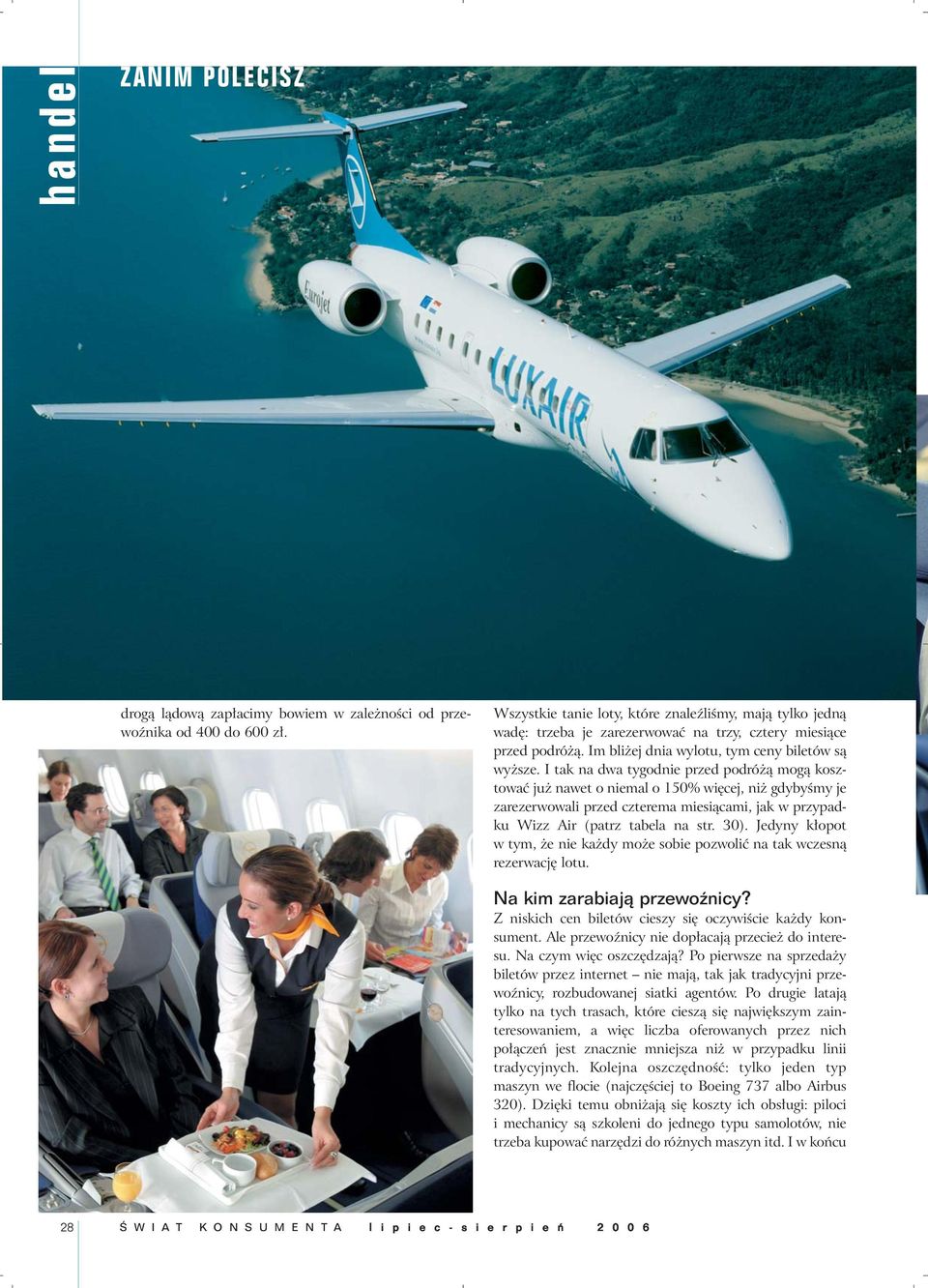 handel

ZANIM POLECISZ

Eurojet

LUXAIR

drogą lądową zapłacimy bowiem w zależności od przewoźnika od 400 do 600 zł.

Wszystkie tanie loty, które znaleźliśmy, mają tylko jedną wadę: trzeba je zarezerwować na trzy, cztery miesiące przed podróżą. Im bliżej dnia wylotu, tym ceny biletów są wyższe. I tak na dwa tygodnie przed podróżą mogą kosztować już nawet o niemal o 150% więcej, niż gdybyśmy je zarezerwowali przed czterema miesiącami, jak w przypadku Wizz Air (patrz tabela na str. 30). Jedyny kłopot w tym, że nie każdy może sobie pozwolić na tak wczesną rezerwację lotu.

Na kim zarabiają przewoźnicy?

Z niskich cen biletów cieszy się oczywiście każdy konsument. Ale przewoźnicy nie dopłacają przecież do interesu. Na czym więc oszczędzają? Po pierwsze na sprzedaży biletów przez internet – nie mają, tak jak tradycyjni przewoźnicy, rozbudowanej siatki agentów. Po drugie latają tylko na tych trasach, które cieszą się największym zainteresowaniem, a więc liczba oferowanych przez nich połączeń jest znacznie mniejsza niż w przypadku linii tradycyjnych. Kolejna oszczędność: tylko jeden typ maszyn we flocie (najczęściej to Boeing 737 albo Airbus 320). Dzięki temu obniżają się koszty ich obsługi: piloci i mechanicy są szkoleni do jednego typu samolotów, nie trzeba kupować narzędzi do różnych maszyn itd. I w końcu

28 ŚWIAT KONSUMENTA lipiec-sierpień 2006